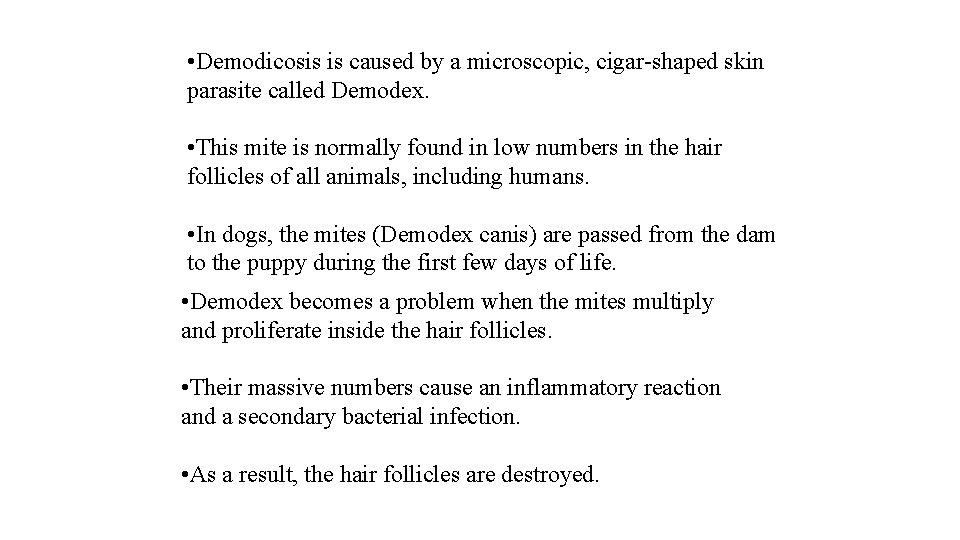 •Demodicosis is caused by a microscopic, cigar-shaped skin parasite called Demodex.

•This mite is normally found in low numbers in the hair follicles of all animals, including humans.

•In dogs, the mites (Demodex canis) are passed from the dam to the puppy during the first few days of life.

•Demodex becomes a problem when the mites multiply and proliferate inside the hair follicles.

•Their massive numbers cause an inflammatory reaction and a secondary bacterial infection.

•As a result, the hair follicles are destroyed.